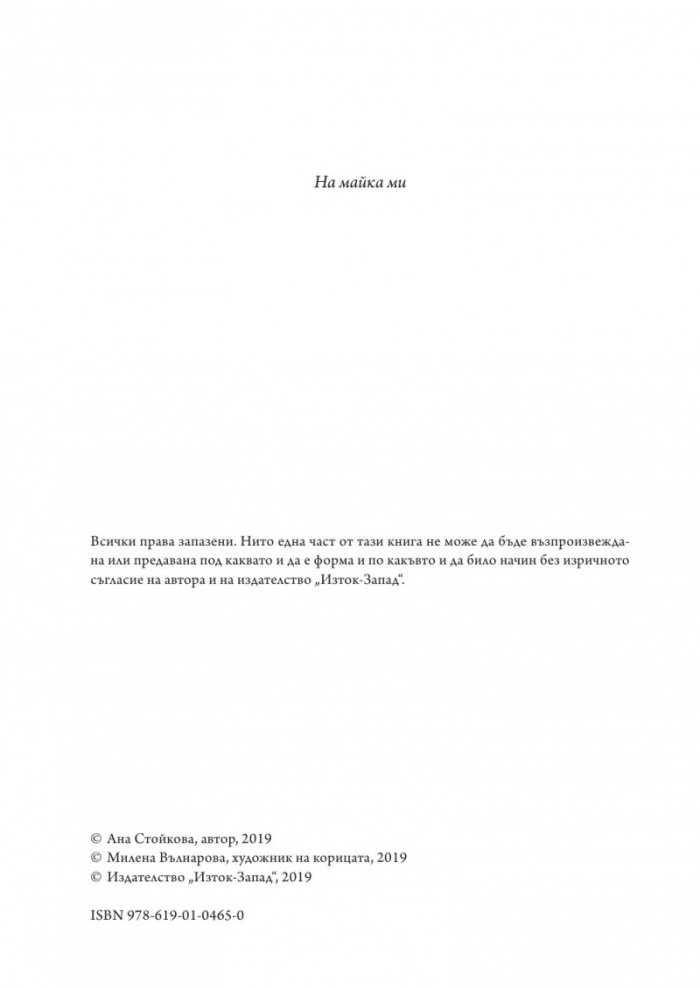 На майка ми

Всички права запазени. Нито една част от тази книга не може да бъде възпроизвеждана или предавана под каквато и да е форма и по какъвто и да било начин без изричното съгласие на автора и на издателство „Изток-Запад“.

© Ана Стойкова, автор, 2019
© Милена Вълнарова, художник на корицата, 2019
© Издателство „Изток-Запад“, 2019

ISBN 978-619-01-0465-0